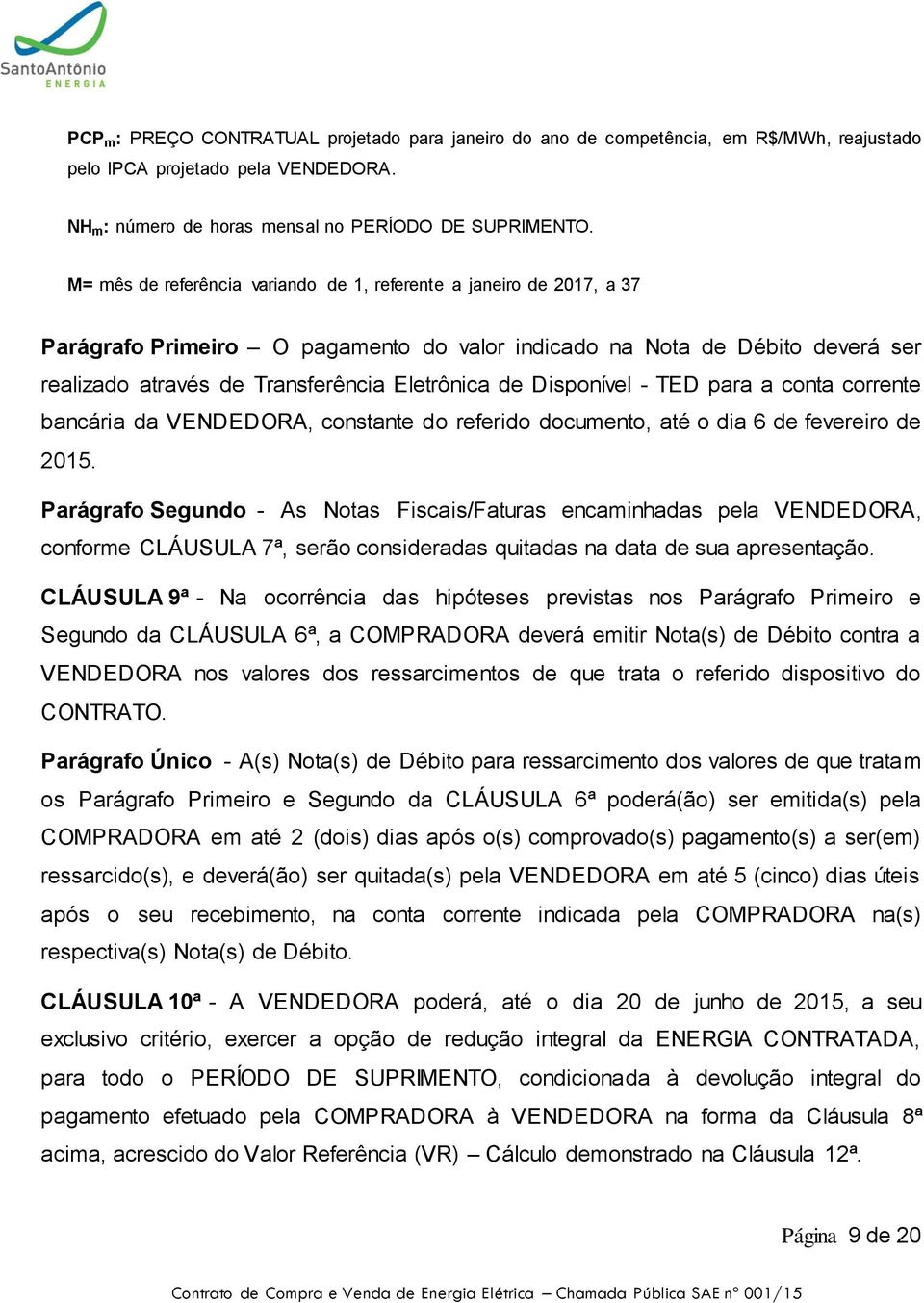 SantoAntônio
ENERGIA

$PCP_m$: PREÇO CONTRATUAL projetado para janeiro do ano de competência, em R$/MWh, reajustado pelo IPCA projetado pela VENDEDORA.

$NH_m$: número de horas mensal no PERÍODO DE SUPRIMENTO.

M= mês de referência variando de 1, referente a janeiro de 2017, a 37

Parágrafo Primeiro – O pagamento do valor indicado na Nota de Débito deverá ser realizado através de Transferência Eletrônica de Disponível - TED para a conta corrente bancária da VENDEDORA, constante do referido documento, até o dia 6 de fevereiro de 2015.

Parágrafo Segundo - As Notas Fiscais/Faturas encaminhadas pela VENDEDORA, conforme CLÁUSULA 7ª, serão consideradas quitadas na data de sua apresentação.

CLÁUSULA 9ª - Na ocorrência das hipóteses previstas nos Parágrafo Primeiro e Segundo da CLÁUSULA 6ª, a COMPRADORA deverá emitir Nota(s) de Débito contra a VENDEDORA nos valores dos ressarcimentos de que trata o referido dispositivo do CONTRATO.

Parágrafo Único - A(s) Nota(s) de Débito para ressarcimento dos valores de que tratam os Parágrafo Primeiro e Segundo da CLÁUSULA 6ª poderá(ão) ser emitida(s) pela COMPRADORA em até 2 (dois) dias após o(s) comprovado(s) pagamento(s) a ser(em) ressarcido(s), e deverá(ão) ser quitada(s) pela VENDEDORA em até 5 (cinco) dias úteis após o seu recebimento, na conta corrente indicada pela COMPRADORA na(s) respectiva(s) Nota(s) de Débito.

CLÁUSULA 10ª - A VENDEDORA poderá, até o dia 20 de junho de 2015, a seu exclusivo critério, exercer a opção de redução integral da ENERGIA CONTRATADA, para todo o PERÍODO DE SUPRIMENTO, condicionada à devolução integral do pagamento efetuado pela COMPRADORA à VENDEDORA na forma da Cláusula 8ª acima, acrescido do Valor Referência (VR) – Cálculo demonstrado na Cláusula 12ª.

Página 9 de 20

Contrato de Compra e Venda de Energia Elétrica – Chamada Pública SAE nº 001/15